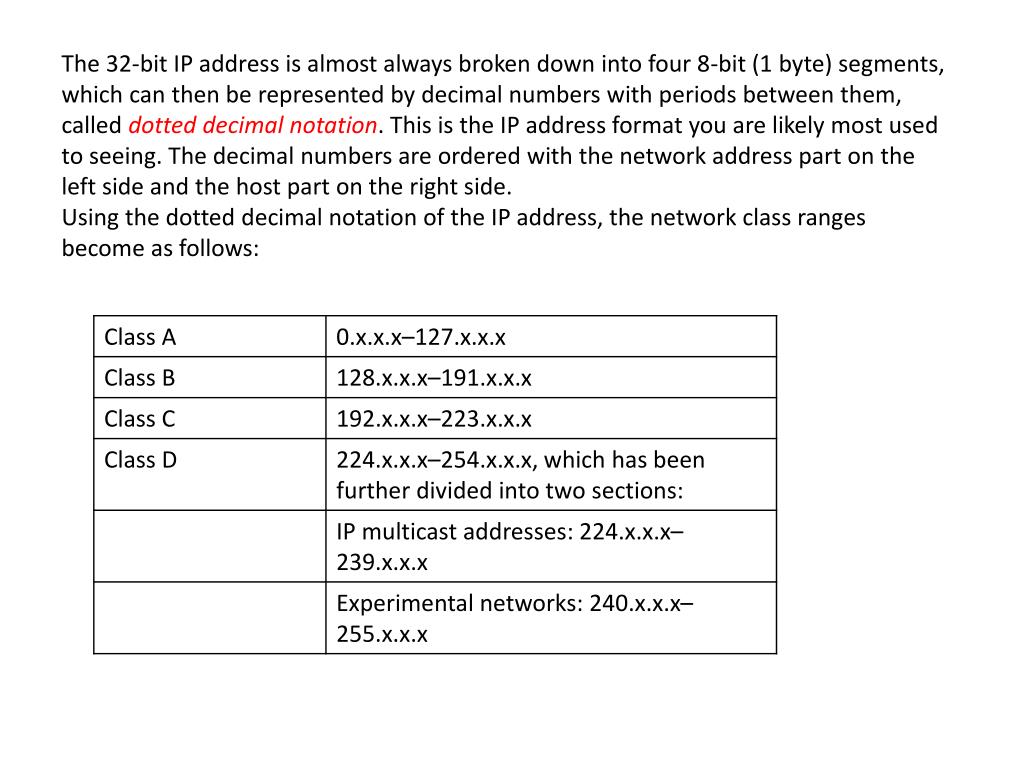 The 32-bit IP address is almost always broken down into four 8-bit (1 byte) segments, which can then be represented by decimal numbers with periods between them, called dotted decimal notation. This is the IP address format you are likely most used to seeing. The decimal numbers are ordered with the network address part on the left side and the host part on the right side.
Using the dotted decimal notation of the IP address, the network class ranges become as follows:

| Class A | 0.x.x.x–127.x.x.x |
|---|---|
| Class B | 128.x.x.x–191.x.x.x |
| Class C | 192.x.x.x–223.x.x.x |
| Class D | 224.x.x.x–254.x.x.x, which has been further divided into two sections: |
| | IP multicast addresses: 224.x.x.x–239.x.x.x |
| | Experimental networks: 240.x.x.x–255.x.x.x |